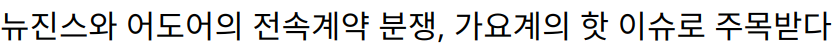 뉴진스와 어도어의 전속계약 분쟁, 가요계의 핫 이슈로 주목받다